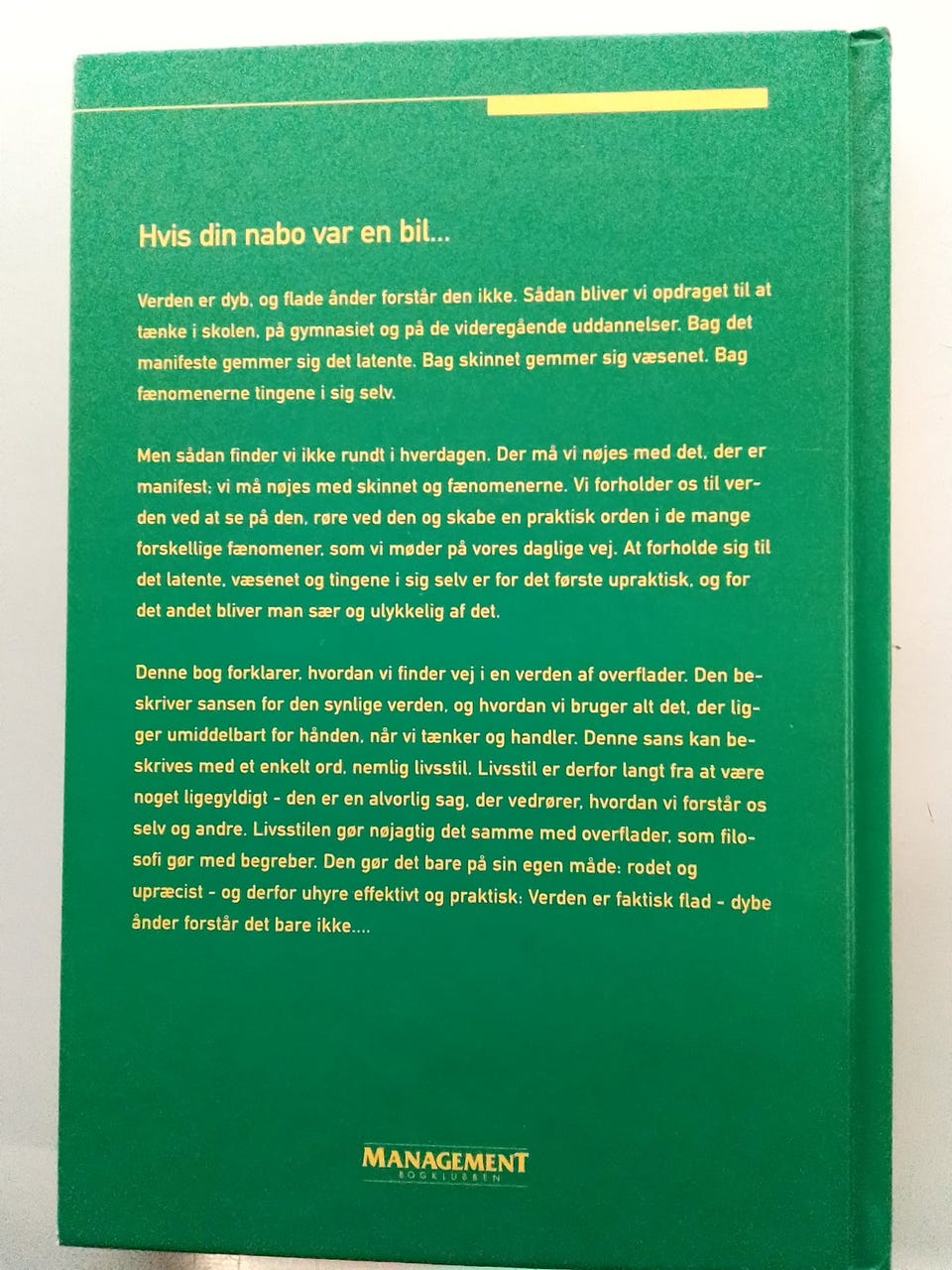 Hvis din nabo var en bil...

Verden er dyb, og flade ånder forstår den ikke. Sådan bliver vi opdraget til at tænke i skolen, på gymnasiet og på de videregående uddannelser. Bag det manifeste gemmer sig det latente. Bag skinnet gemmer sig væsenet. Bag fænomenerne tingene i sig selv.

Men sådan finder vi ikke rundt i hverdagen. Der må vi nøjes med det, der er manifest; vi må nøjes med skinnet og fænomenerne. Vi forholder os til verden ved at se på den, røre ved den og skabe en praktisk orden i de mange forskellige fænomener, som vi møder på vores daglige vej. At forholde sig til det latente, væsenet og tingene i sig selv er for det første upraktisk, og for det andet bliver man sær og ulykkelig af det.

Denne bog forklarer, hvordan vi finder vej i en verden af overflader. Den beskriver sansen for den synlige verden, og hvordan vi bruger alt det, der ligger umiddelbart for hånden, når vi tænker og handler. Denne sans kan beskrives med et enkelt ord, nemlig livsstil. Livsstil er derfor langt fra at være noget ligegyldigt - den er en alvorlig sag, der vedrører, hvordan vi forstår os selv og andre. Livsstilen gør nøjagtig det samme med overflader, som filosofi gør med begreber. Den gør det bare på sin egen måde: rodet og upræcist - og derfor uhyre effektivt og praktisk: Verden er faktisk flad - dybe ånder forstår det bare ikke....

MANAGEMENT
BOGKLUBBEN